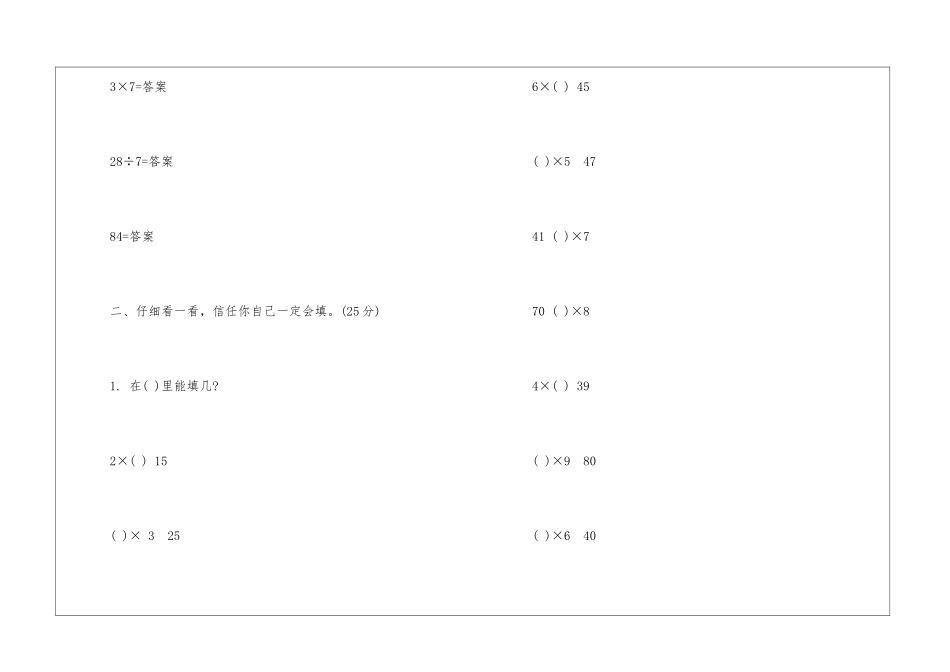 3×7=答案

28÷7=答案

84=答案

二、仔细看一看，信任你自己一定会填。(25分)

1. 在( )里能填几?

2×( ) 15

( )× 3 25

6×( ) 45

( )×5 47

41 ( )×7

70 ( )×8

4×( ) 39

( )×9 80

( )×6 40